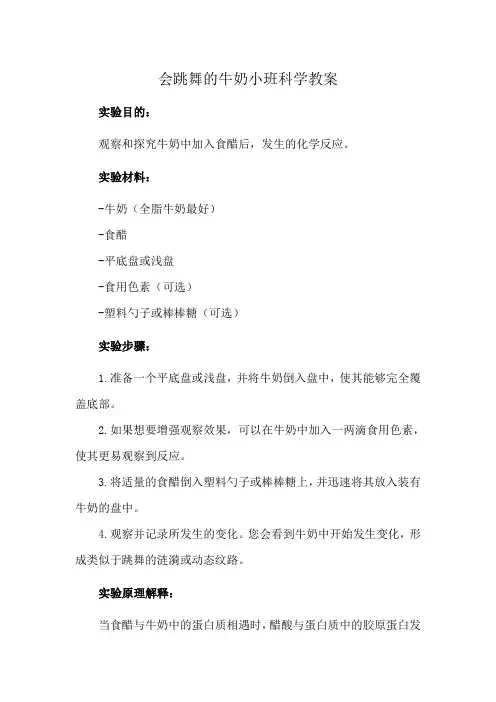 会跳舞的牛奶小班科学教案

实验目的：

观察和探究牛奶中加入食醋后，发生的化学反应。

实验材料：

-牛奶（全脂牛奶最好）

-食醋

-平底盘或浅盘

-食用色素（可选）

-塑料勺子或棒棒糖（可选）

实验步骤：

1.准备一个平底盘或浅盘，并将牛奶倒入盘中，使其能够完全覆盖底部。

2.如果想要增强观察效果，可以在牛奶中加入一两滴食用色素，使其更易观察到反应。

3.将适量的食醋倒入塑料勺子或棒棒糖上，并迅速将其放入装有牛奶的盘中。

4.观察并记录所发生的变化。您会看到牛奶中开始发生变化，形成类似于跳舞的涟漪或动态纹路。

实验原理解释：

当食醋与牛奶中的蛋白质相遇时，醋酸与蛋白质中的胶原蛋白发